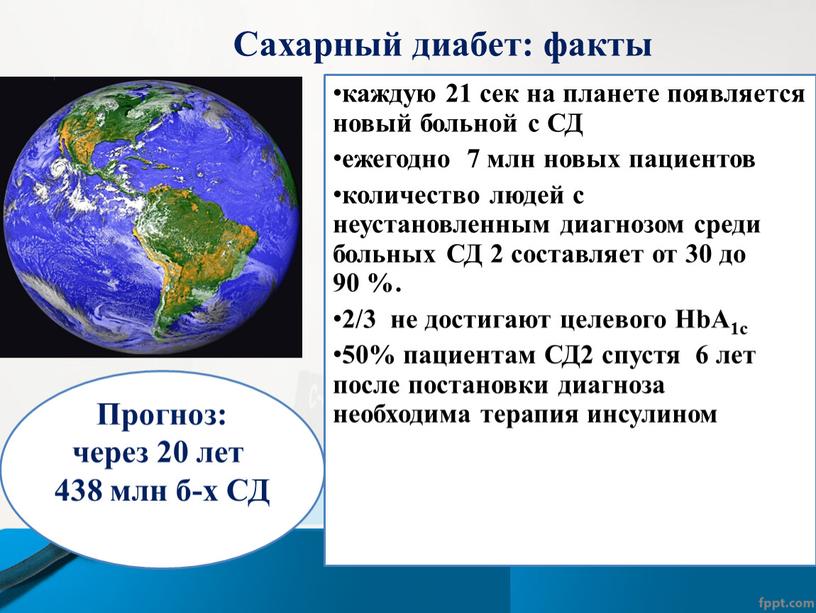 Сахарный диабет: факты

•каждую 21 сек на планете появляется новый больной с СД

•ежегодно 7 млн новых пациентов

•количество людей с неустановленным диагнозом среди больных СД 2 составляет от 30 до 90 %.

•2/3 не достигают целевого $HbA_{1c}$

•50% пациентам СД2 спустя 6 лет после постановки диагноза необходима терапия инсулином

Прогноз: через 20 лет 438 млн б-х СД

fppt.com